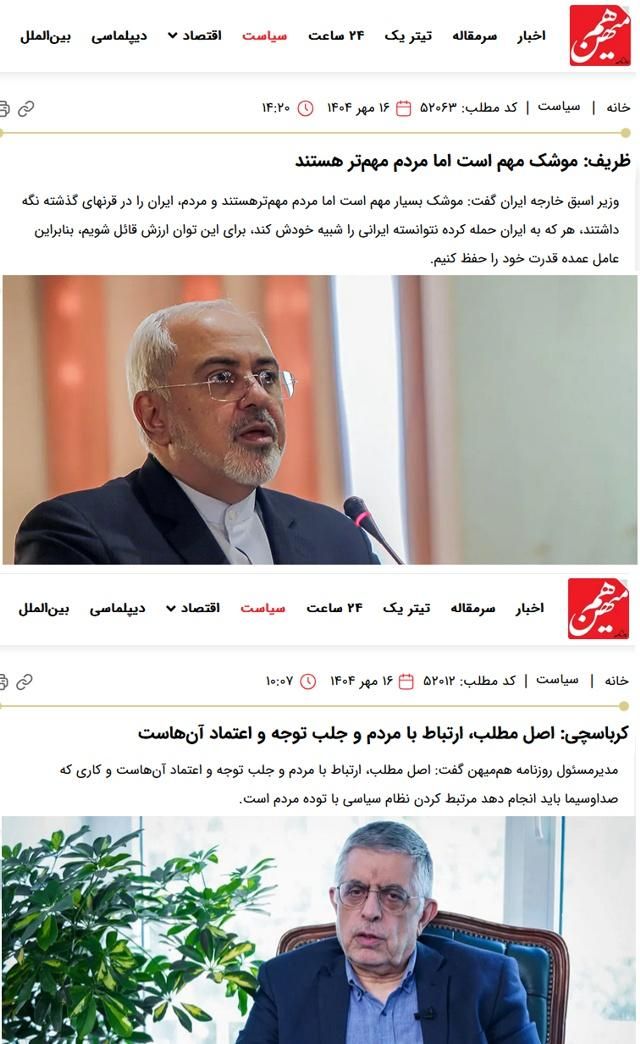 هم‌میهن

اخبار سرمقاله تیتر یک ۲۴ ساعت سیاست اقتصاد دیپلماسی بین‌الملل

خانه | سیاست | کد مطلب: ۵۲۰۶۳ ۱۶ مهر ۱۴۰۴ ۱۴:۲۰

ظریف: موشک مهم است اما مردم مهم‌تر هستند

وزیر اسبق خارجه ایران گفت: موشک بسیار مهم است اما مردم مهم‌ترهستند و مردم، ایران را در قرنهای گذشته نگه داشتند، هر که به ایران حمله کرده نتوانسته ایرانی را شبیه خودش کند، برای این توان ارزش قائل شویم، بنابراین عامل عمده قدرت خود را حفظ کنیم.

هم‌میهن

اخبار سرمقاله تیتر یک ۲۴ ساعت سیاست اقتصاد دیپلماسی بین‌الملل

خانه | سیاست | کد مطلب: ۵۲۰۱۲ ۱۶ مهر ۱۴۰۴ ۱۰:۰۷

کرباسچی: اصل مطلب، ارتباط با مردم و جلب توجه و اعتماد آن‌هاست

مدیرمسئول روزنامه هم‌میهن گفت: اصل مطلب، ارتباط با مردم و جلب توجه و اعتماد آن‌هاست و کاری که صداوسیما باید انجام دهد مرتبط کردن نظام سیاسی با توده مردم است.